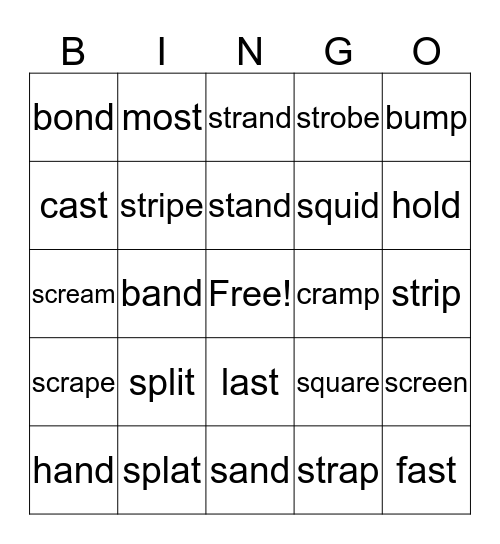 | B | I | N | G | O |
|---|---|---|---|---|
| bond | most | strand | strobe | bump |
| cast | stripe | stand | squid | hold |
| scream | band | Free! | cramp | strip |
| scrape | split | last | square | screen |
| hand | splat | sand | strap | fast |